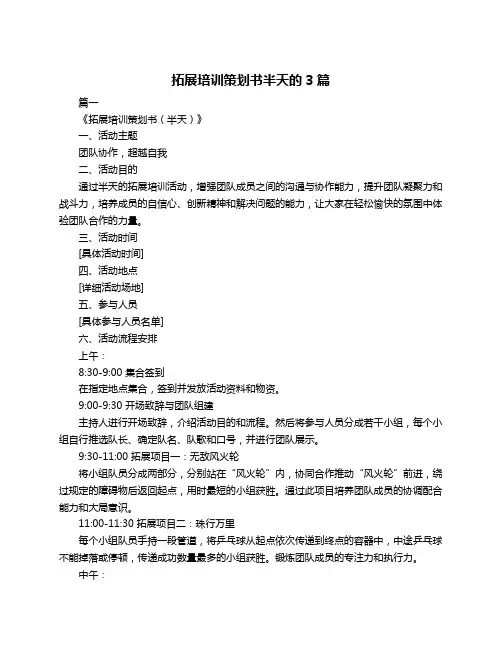 拓展培训策划书半天的 3 篇

篇一

《拓展培训策划书（半天）》

一、活动主题

团队协作，超越自我

二、活动目的

通过半天的拓展培训活动，增强团队成员之间的沟通与协作能力，提升团队凝聚力和战斗力，培养成员的自信心、创新精神和解决问题的能力，让大家在轻松愉快的氛围中体验团队合作的力量。

三、活动时间

[具体活动时间]

四、活动地点

[详细活动场地]

五、参与人员

[具体参与人员名单]

六、活动流程安排

上午：

8:30-9:00 集合签到

在指定地点集合，签到并发放活动资料和物资。

9:00-9:30 开场致辞与团队组建

主持人进行开场致辞，介绍活动目的和流程。然后将参与人员分成若干小组，每个小组自行推选队长、确定队名、队歌和口号，并进行团队展示。

9:30-11:00 拓展项目一：无敌风火轮

将小组队员分成两部分，分别站在“风火轮”内，协同合作推动“风火轮”前进，绕过规定的障碍物后返回起点，用时最短的小组获胜。通过此项目培养团队成员的协调配合能力和大局意识。

11:00-11:30 拓展项目二：珠行万里

每个小组队员手持一段管道，将乒乓球从起点依次传递到终点的容器中，中途乒乓球不能掉落或停顿，传递成功数量最多的小组获胜。锻炼团队成员的专注力和执行力。

中午：